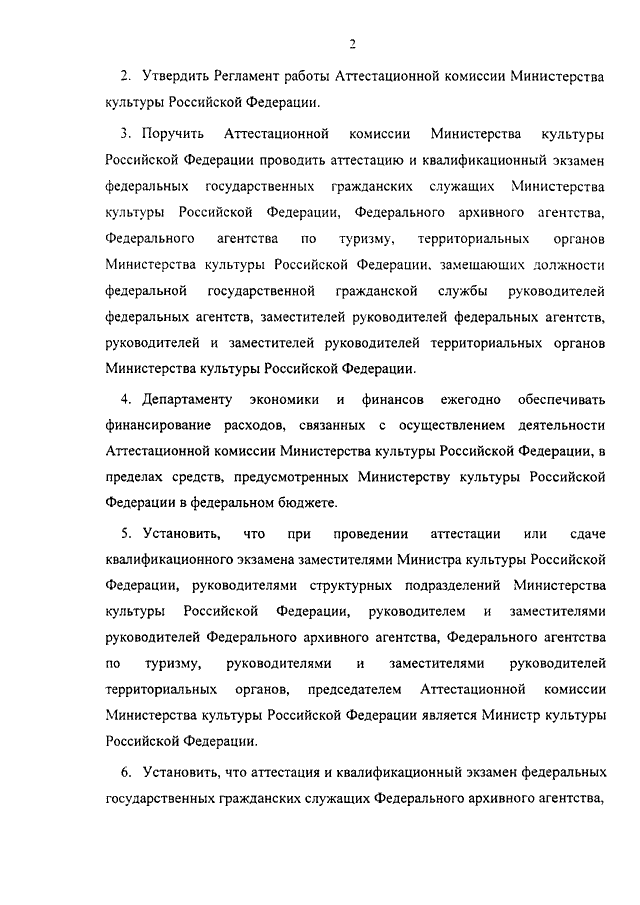 2

2. Утвердить Регламент работы Аттестационной комиссии Министерства культуры Российской Федерации.

3. Поручить Аттестационной комиссии Министерства культуры Российской Федерации проводить аттестацию и квалификационный экзамен федеральных государственных гражданских служащих Министерства культуры Российской Федерации, Федерального архивного агентства, Федерального агентства по туризму, территориальных органов Министерства культуры Российской Федерации, замещающих должности федеральной государственной гражданской службы руководителей федеральных агентств, заместителей руководителей федеральных агентств, руководителей и заместителей руководителей территориальных органов Министерства культуры Российской Федерации.

4. Департаменту экономики и финансов ежегодно обеспечивать финансирование расходов, связанных с осуществлением деятельности Аттестационной комиссии Министерства культуры Российской Федерации, в пределах средств, предусмотренных Министерству культуры Российской Федерации в федеральном бюджете.

5. Установить, что при проведении аттестации или сдаче квалификационного экзамена заместителями Министра культуры Российской Федерации, руководителями структурных подразделений Министерства культуры Российской Федерации, руководителем и заместителями руководителей Федерального архивного агентства, Федерального агентства по туризму, руководителями и заместителями руководителей территориальных органов, председателем Аттестационной комиссии Министерства культуры Российской Федерации является Министр культуры Российской Федерации.

6. Установить, что аттестация и квалификационный экзамен федеральных государственных гражданских служащих Федерального архивного агентства,